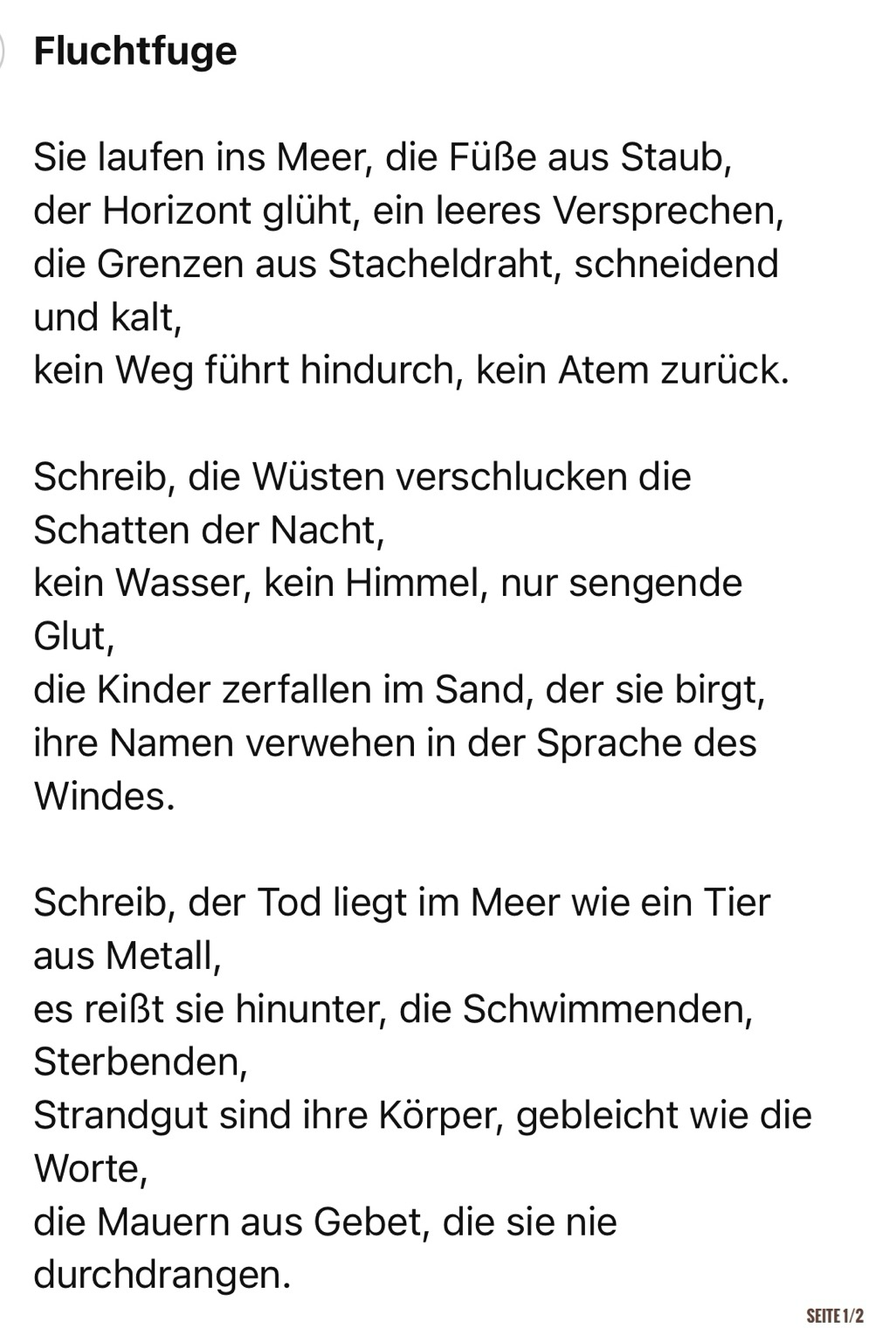 Fluchtfuge

Sie laufen ins Meer, die Füße aus Staub,
der Horizont glüht, ein leeres Versprechen,
die Grenzen aus Stacheldraht, schneidend und kalt,
kein Weg führt hindurch, kein Atem zurück.

Schreib, die Wüsten verschlucken die Schatten der Nacht,
kein Wasser, kein Himmel, nur sengende Glut,
die Kinder zerfallen im Sand, der sie birgt,
ihre Namen verwehen in der Sprache des Windes.

Schreib, der Tod liegt im Meer wie ein Tier aus Metall,
es reißt sie hinunter, die Schwimmenden, Sterbenden,
Strandgut sind ihre Körper, gebleicht wie die Worte,
die Mauern aus Gebet, die sie nie durchdrangen.

SEITE 1/2